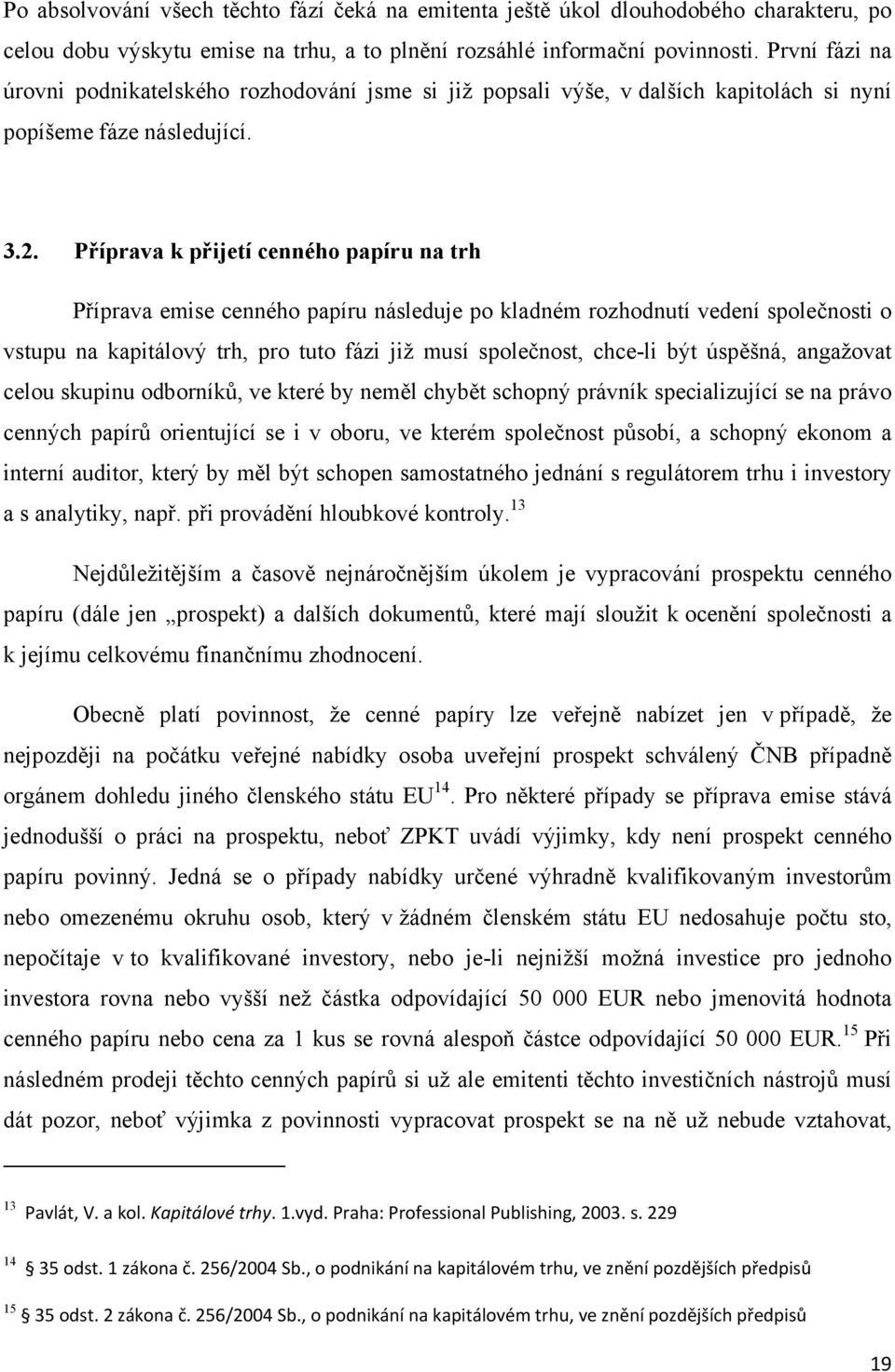 Po absolvování všech těchto fází čeká na emitenta ještě úkol dlouhodobého charakteru, po celou dobu výskytu emise na trhu, a to plnění rozsáhlé informační povinnosti. První fázi na úrovni podnikatelského rozhodování jsme si již popsali výše, v dalších kapitolách si nyní popíšeme fáze následující.

3.2. Příprava k přijetí cenného papíru na trh

Příprava emise cenného papíru následuje po kladném rozhodnutí vedení společnosti o vstupu na kapitálový trh, pro tuto fázi již musí společnost, chce-li být úspěšná, angažovat celou skupinu odborníků, ve které by neměl chybět schopný právník specializující se na právo cenných papírů orientující se i v oboru, ve kterém společnost působí, a schopný ekonom a interní auditor, který by měl být schopen samostatného jednání s regulátorem trhu i investory a s analytiky, např. při provádění hloubkové kontroly.$^{13}$

Nejdůležitějším a časově nejnáročnějším úkolem je vypracování prospektu cenného papíru (dále jen „prospekt) a dalších dokumentů, které mají sloužit k ocenění společnosti a k jejímu celkovému finančnímu zhodnocení.

Obecně platí povinnost, že cenné papíry lze veřejně nabízet jen v případě, že nejpozději na počátku veřejné nabídky osoba uveřejní prospekt schválený ČNB případně orgánem dohledu jiného členského státu EU$^{14}$. Pro některé případy se příprava emise stává jednodušší o práci na prospektu, neboť ZPKT uvádí výjimky, kdy není prospekt cenného papíru povinný. Jedná se o případy nabídky určené výhradně kvalifikovaným investorům nebo omezenému okruhu osob, který v žádném členském státu EU nedosahuje počtu sto, nepočítaje v to kvalifikované investory, nebo je-li nejnižší možná investice pro jednoho investora rovna nebo vyšší než částka odpovídající 50 000 EUR nebo jmenovitá hodnota cenného papíru nebo cena za 1 kus se rovná alespoň částce odpovídající 50 000 EUR.$^{15}$ Při následném prodeji těchto cenných papírů si už ale emitenti těchto investičních nástrojů musí dát pozor, neboť výjimka z povinnosti vypracovat prospekt se na ně už nebude vztahovat,

$^{13}$ Pavlát, V. a kol. Kapitálové trhy. 1.vyd. Praha: Professional Publishing, 2003. s. 229

$^{14}$ § 35 odst. 1 zákona č. 256/2004 Sb., o podnikání na kapitálovém trhu, ve znění pozdějších předpisů

$^{15}$ § 35 odst. 2 zákona č. 256/2004 Sb., o podnikání na kapitálovém trhu, ve znění pozdějších předpisů

19